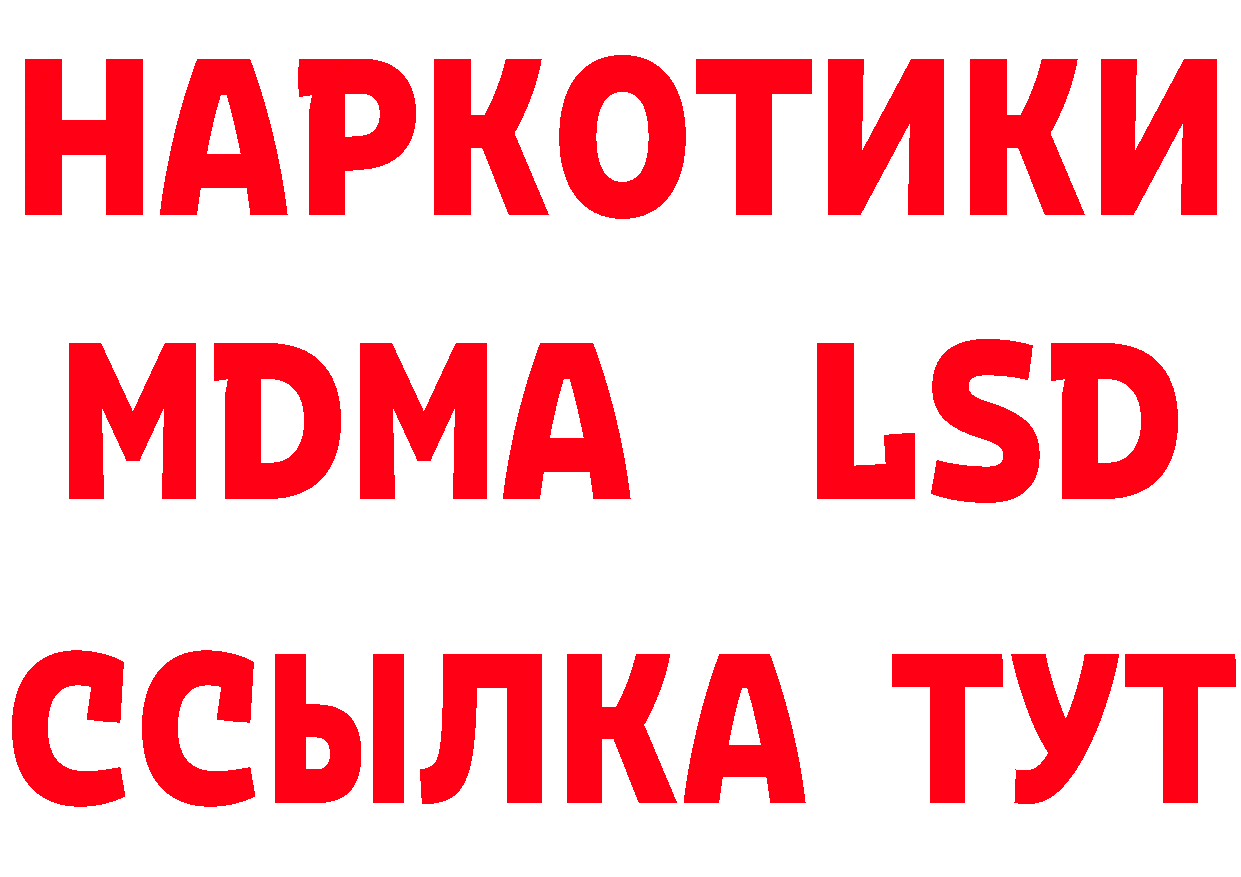 НАРКОТИКИ
MDMA LSD
ССЫЛКА ТУТ